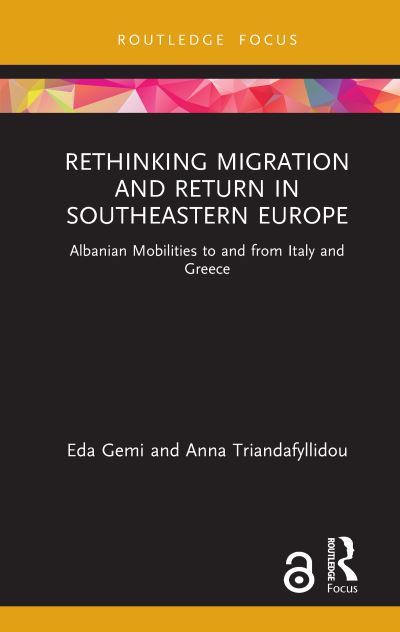 ROUTLEDGE FOCUS

RETHINKING MIGRATION AND RETURN IN SOUTHEASTERN EUROPE

Albanian Mobilities to and from Italy and Greece

Eda Gemi and Anna Triandafyllidou

ROUTLEDGE

Focus